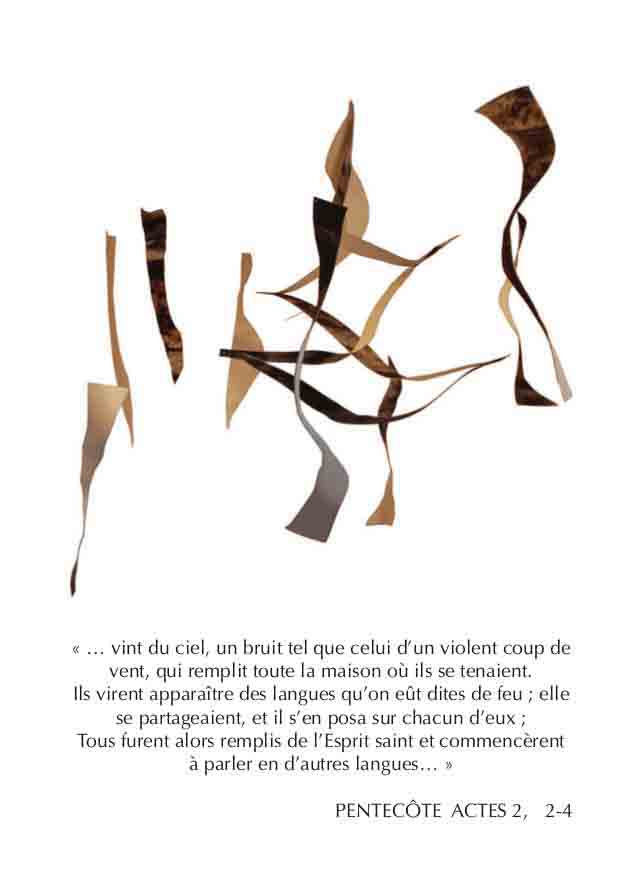 « … vint du ciel, un bruit tel que celui d'un violent coup de vent, qui remplit toute la maison où ils se tenaient.
Ils virent apparaître des langues qu'on eût dites de feu ; elle se partageaient, et il s'en posa sur chacun d'eux ;
Tous furent alors remplis de l'Esprit saint et commencèrent à parler en d'autres langues… »

PENTECÔTE ACTES 2, 2-4